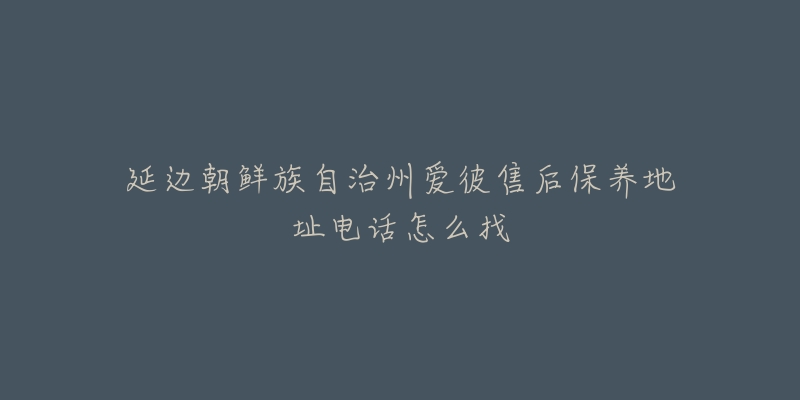 延边朝鲜族自治州爱彼售后保养地址电话怎么找